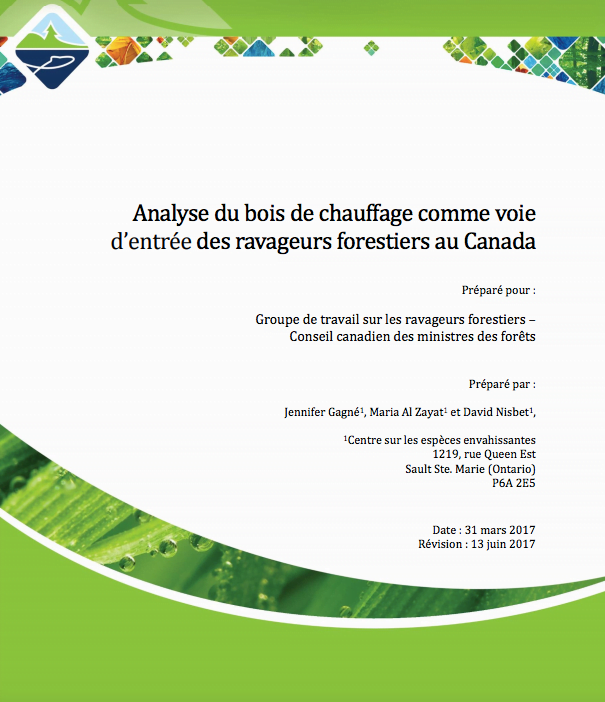 Analyse du bois de chauffage comme voie d'entrée des ravageurs forestiers au Canada

Préparé pour :

Groupe de travail sur les ravageurs forestiers – Conseil canadien des ministres des forêts

Préparé par :

Jennifer Gagné$^1$, Maria Al Zayat$^1$ et David Nisbet$^1$,

$^1$Centre sur les espèces envahissantes
1219, rue Queen Est
Sault Ste. Marie (Ontario)
P6A 2E5

Date : 31 mars 2017
Révision : 13 juin 2017